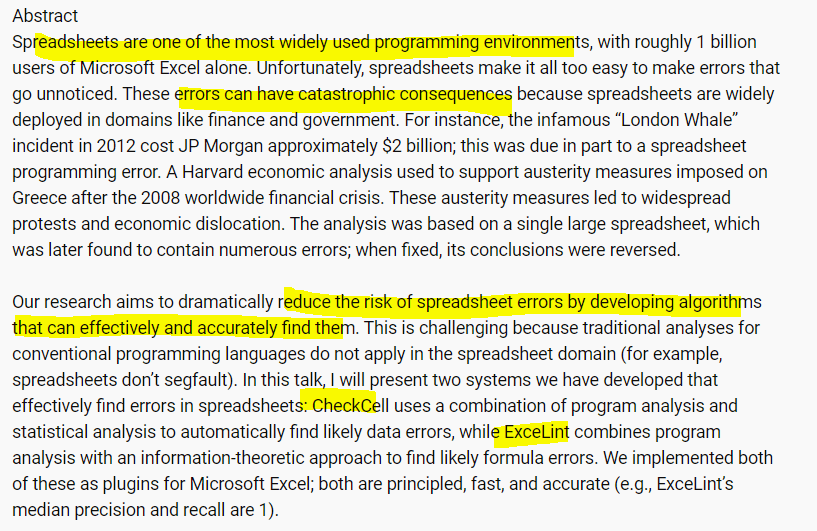 Abstract
Spreadsheets are one of the most widely used programming environments, with roughly 1 billion users of Microsoft Excel alone. Unfortunately, spreadsheets make it all too easy to make errors that go unnoticed. These errors can have catastrophic consequences because spreadsheets are widely deployed in domains like finance and government. For instance, the infamous “London Whale” incident in 2012 cost JP Morgan approximately $2 billion; this was due in part to a spreadsheet programming error. A Harvard economic analysis used to support austerity measures imposed on Greece after the 2008 worldwide financial crisis. These austerity measures led to widespread protests and economic dislocation. The analysis was based on a single large spreadsheet, which was later found to contain numerous errors; when fixed, its conclusions were reversed.

Our research aims to dramatically reduce the risk of spreadsheet errors by developing algorithms that can effectively and accurately find them. This is challenging because traditional analyses for conventional programming languages do not apply in the spreadsheet domain (for example, spreadsheets don’t segfault). In this talk, I will present two systems we have developed that effectively find errors in spreadsheets: CheckCell uses a combination of program analysis and statistical analysis to automatically find likely data errors, while ExceLint combines program analysis with an information-theoretic approach to find likely formula errors. We implemented both of these as plugins for Microsoft Excel; both are principled, fast, and accurate (e.g., ExceLint’s median precision and recall are 1).